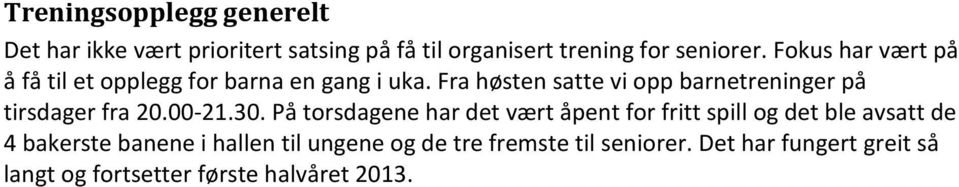 Treningsopplegg generelt

Det har ikke vært prioritert satsing på få til organisert trening for seniorer. Fokus har vært på å få til et opplegg for barna en gang i uka. Fra høsten satte vi opp barnetreninger på tirsdager fra 20.00-21.30. På torsdagene har det vært åpent for fritt spill og det ble avsatt de 4 bakerste banene i hallen til ungene og de tre fremste til seniorer. Det har fungert greit så langt og fortsetter første halvåret 2013.